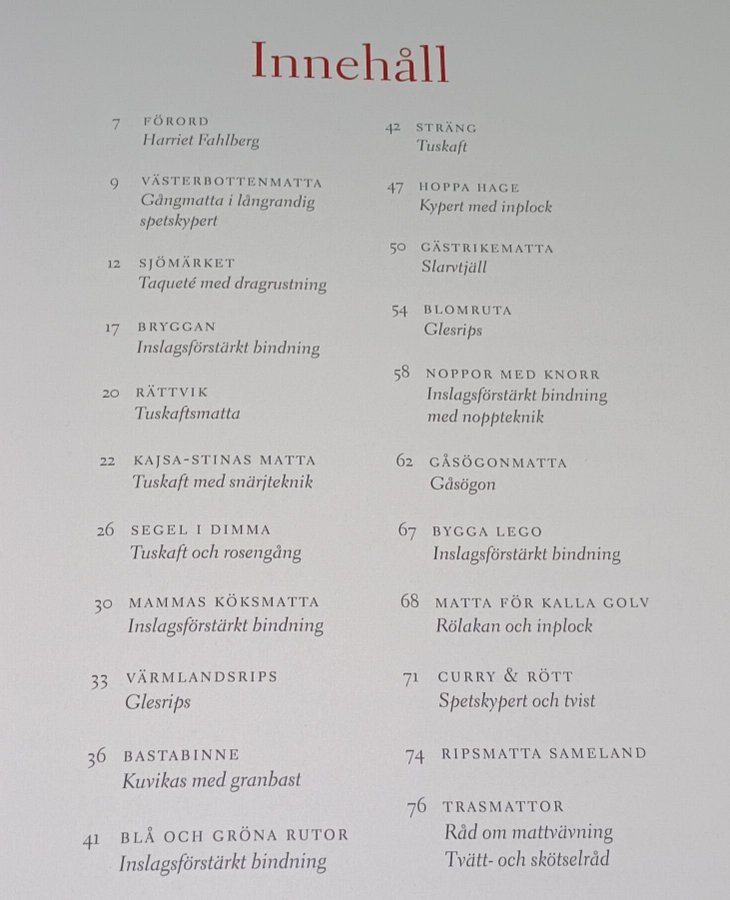 Innehåll

7 FÖRORD
Harriet Fahlberg

9 VÄSTERBOTTENMATTA
Gångmatta i långrandig spetskypert

12 SJÖMÄRKET
Taqueté med dragrustning

17 BRYGGAN
Inslagsförstärkt bindning

20 RÄTTVIK
Tuskaftsmatta

22 KAJSA-STINAS MATTA
Tuskaft med snärjteknik

26 SEGEL I DIMMA
Tuskaft och rosengång

30 MAMMAS KÖKSMATTA
Inslagsförstärkt bindning

33 VÄRMLANDSRIPS
Glesrips

36 BASTABINNE
Kuvikas med granbast

41 BLÅ OCH GRÖNA RUTOR
Inslagsförstärkt bindning

42 STRÄNG
Tuskaft

47 HOPPA HAGE
Kypert med inplock

50 GÄSTRIKEMATTA
Slarvtjäll

54 BLOMRUTA
Glesrips

58 NOPPOR MED KNORR
Inslagsförstärkt bindning med noppteknik

62 GÅSÖGONMATTA
Gåsögon

67 BYGGA LEGO
Inslagsförstärkt bindning

68 MATTA FÖR KALLA GOLV
Rölakan och inplock

71 CURRY & RÖTT
Spetskypert och tvist

74 RIPSMATTA SAMELAND

76 TRASMATTOR
Råd om mattvävning
Tvätt- och skötselråd